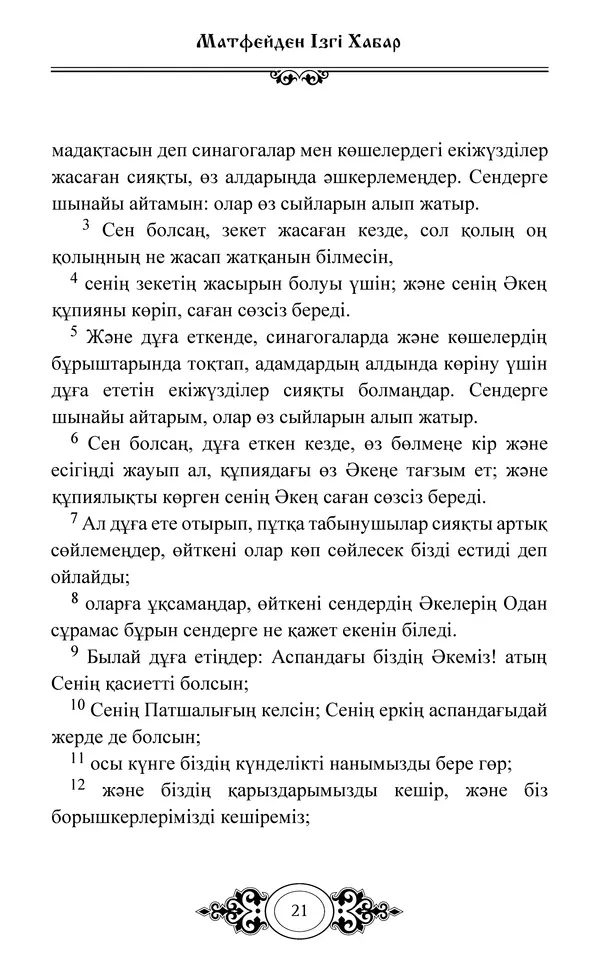 Матфейден Ізгі Хабар

мадақтасын деп синагогалар мен көшелердегі екіжүзділер жасаған сияқты, өз алдарыңда әшкерлемеңдер. Сендерге шынайы айтамын: олар өз сыйларын алып жатыр.

$^3$ Сен болсаң, зекет жасаған кезде, сол қолың оң қолыңның не жасап жатқанын білмесін,

$^4$ сенің зекетің жасырын болуы үшін; және сенің Әкең құпияны көріп, саған сөзсіз береді.

$^5$ Және дұға еткенде, синагогаларда және көшелердің бұрыштарында тоқтап, адамдардың алдында көріну үшін дұға ететін екіжүзділер сияқты болмаңдар. Сендерге шынайы айтарым, олар өз сыйларын алып жатыр.

$^6$ Сен болсаң, дұға еткен кезде, өз бөлмеңе кір және есігіңді жауып ал, құпиядағы өз Әкеңе тағзым ет; және құпиялықты көрген сенің Әкең саған сөзсіз береді.

$^7$ Ал дұға ете отырып, пұтқа табынушылар сияқты артық сөйлемеңдер, өйткені олар көп сөйлесек бізді естиді деп ойлайды;

$^8$ оларға ұқсамаңдар, өйткені сендердің Әкелерің Одан сұрамас бұрын сендерге не қажет екенін біледі.

$^9$ Былай дұға етіңдер: Аспандағы біздің Әкеміз! атың Сенің қасиетті болсын;

$^{10}$ Сенің Патшалығың келсін; Сенің еркің аспандағыдай жерде де болсын;

$^{11}$ осы күнге біздің күнделікті нанымызды бере гөр;

$^{12}$ және біздің қарыздарымызды кешір, және біз борышкерлерімізді кешіреміз;

21